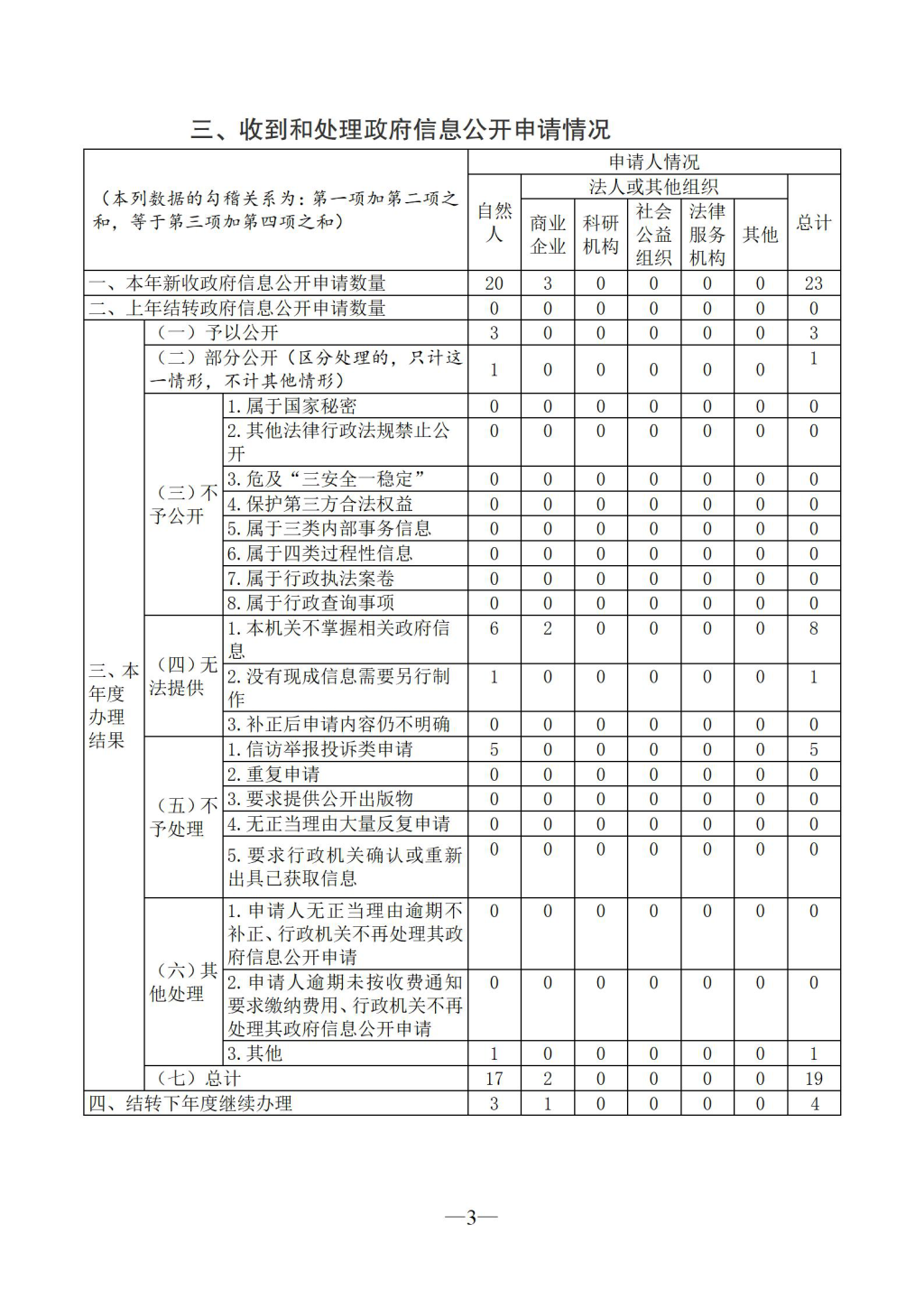 三、收到和处理政府信息公开申请情况

| （本列数据的勾稽关系为：第一项加第二项之和，等于第三项加第四项之和） | | | 申请人情况 | | | | | | |
|---|---|---|---|---|---|---|---|---|---|
| | | | 自然人 | 法人或其他组织 | | | | | 总计 |
| | | | | 商业企业 | 科研机构 | 社会公益组织 | 法律服务机构 | 其他 | |
| 一、本年新收政府信息公开申请数量 | | | 20 | 3 | 0 | 0 | 0 | 0 | 23 |
| 二、上年结转政府信息公开申请数量 | | | 0 | 0 | 0 | 0 | 0 | 0 | 0 |
| 三、本年度办理结果 | （一）予以公开 | | 3 | 0 | 0 | 0 | 0 | 0 | 3 |
| | （二）部分公开（区分处理的，只计这一情形，不计其他情形） | | 1 | 0 | 0 | 0 | 0 | 0 | 1 |
| | （三）不予公开 | 1.属于国家秘密 | 0 | 0 | 0 | 0 | 0 | 0 | 0 |
| | | 2.其他法律行政法规禁止公开 | 0 | 0 | 0 | 0 | 0 | 0 | 0 |
| | | 3.危及“三安全一稳定” | 0 | 0 | 0 | 0 | 0 | 0 | 0 |
| | | 4.保护第三方合法权益 | 0 | 0 | 0 | 0 | 0 | 0 | 0 |
| | | 5.属于三类内部事务信息 | 0 | 0 | 0 | 0 | 0 | 0 | 0 |
| | | 6.属于四类过程性信息 | 0 | 0 | 0 | 0 | 0 | 0 | 0 |
| | | 7.属于行政执法案卷 | 0 | 0 | 0 | 0 | 0 | 0 | 0 |
| | | 8.属于行政查询事项 | 0 | 0 | 0 | 0 | 0 | 0 | 0 |
| | （四）无法提供 | 1.本机关不掌握相关政府信息 | 6 | 2 | 0 | 0 | 0 | 0 | 8 |
| | | 2.没有现成信息需要另行制作 | 1 | 0 | 0 | 0 | 0 | 0 | 1 |
| | | 3.补正后申请内容仍不明确 | 0 | 0 | 0 | 0 | 0 | 0 | 0 |
| | （五）不予处理 | 1.信访举报投诉类申请 | 5 | 0 | 0 | 0 | 0 | 0 | 5 |
| | | 2.重复申请 | 0 | 0 | 0 | 0 | 0 | 0 | 0 |
| | | 3.要求提供公开出版物 | 0 | 0 | 0 | 0 | 0 | 0 | 0 |
| | | 4.无正当理由大量反复申请 | 0 | 0 | 0 | 0 | 0 | 0 | 0 |
| | | 5.要求行政机关确认或重新出具已获取信息 | 0 | 0 | 0 | 0 | 0 | 0 | 0 |
| | （六）其他处理 | 1.申请人无正当理由逾期不补正、行政机关不再处理其政府信息公开申请 | 0 | 0 | 0 | 0 | 0 | 0 | 0 |
| | | 2.申请人逾期未按收费通知要求缴纳费用、行政机关不再处理其政府信息公开申请 | 0 | 0 | 0 | 0 | 0 | 0 | 0 |
| | | 3.其他 | 1 | 0 | 0 | 0 | 0 | 0 | 1 |
| | （七）总计 | | 17 | 2 | 0 | 0 | 0 | 0 | 19 |
| 四、结转下年度继续办理 | | | 3 | 1 | 0 | 0 | 0 | 0 | 4 |

—3—